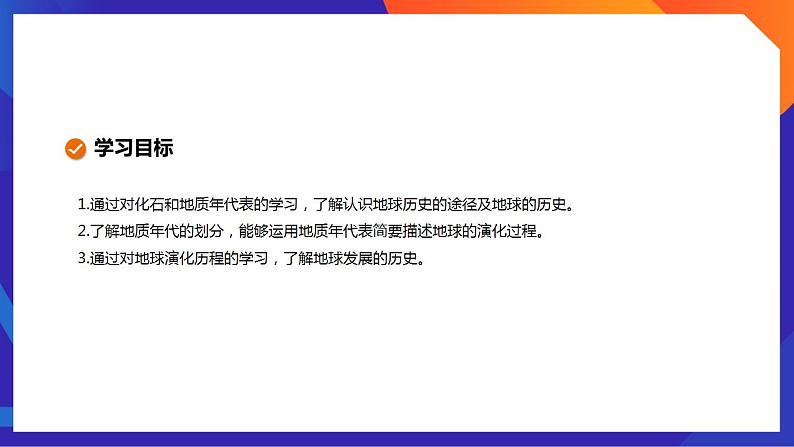 学习目标

1.通过对化石和地质年代表的学习，了解认识地球历史的途径及地球的历史。

2.了解地质年代的划分，能够运用地质年代表简要描述地球的演化过程。

3.通过对地球演化历程的学习，了解地球发展的历史。